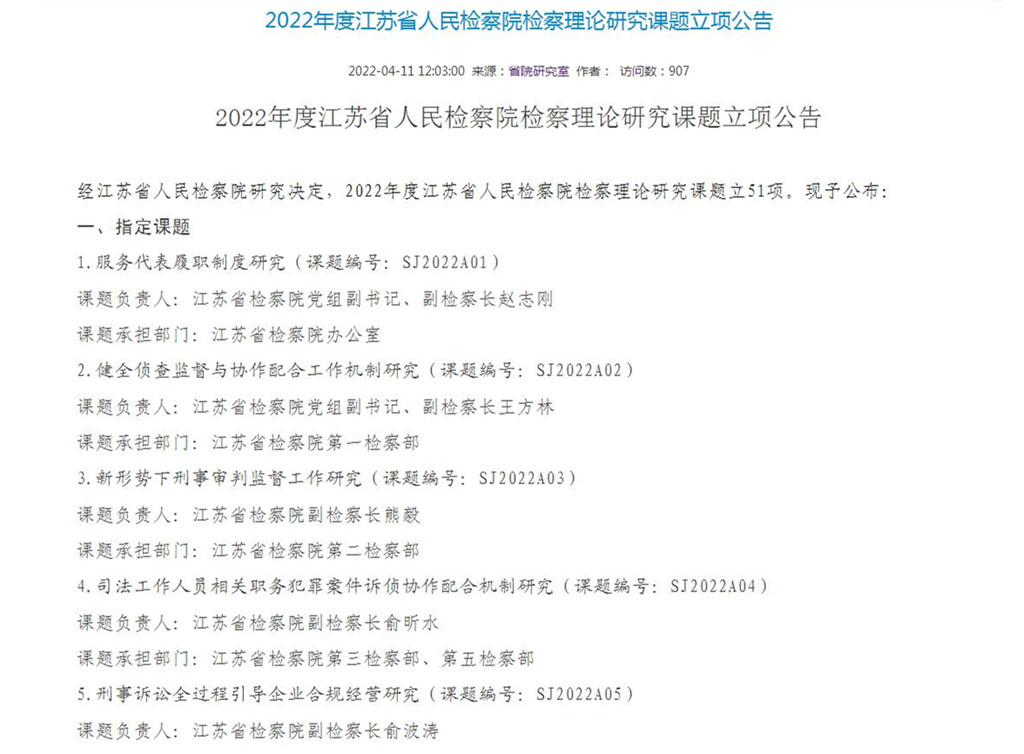 2022年度江苏省人民检察院检察理论研究课题立项公告

2022-04-11 12:03:00 来源：省院研究室 作者： 访问数：907

2022年度江苏省人民检察院检察理论研究课题立项公告

经江苏省人民检察院研究决定，2022年度江苏省人民检察院检察理论研究课题立51项。现予公布：

一、指定课题

1.服务代表履职制度研究（课题编号：SJ2022A01）

课题负责人：江苏省检察院党组副书记、副检察长赵志刚

课题承担部门：江苏省检察院办公室

2.健全侦查监督与协作配合工作机制研究（课题编号：SJ2022A02）

课题负责人：江苏省检察院党组副书记、副检察长王方林

课题承担部门：江苏省检察院第一检察部

3.新形势下刑事审判监督工作研究（课题编号：SJ2022A03）

课题负责人：江苏省检察院副检察长熊毅

课题承担部门：江苏省检察院第二检察部

4.司法工作人员相关职务犯罪案件诉侦协作配合机制研究（课题编号：SJ2022A04）

课题负责人：江苏省检察院副检察长俞昕水

课题承担部门：江苏省检察院第三检察部、第五检察部

5.刑事诉讼全过程引导企业合规经营研究（课题编号：SJ2022A05）

课题负责人：江苏省检察院副检察长俞波涛